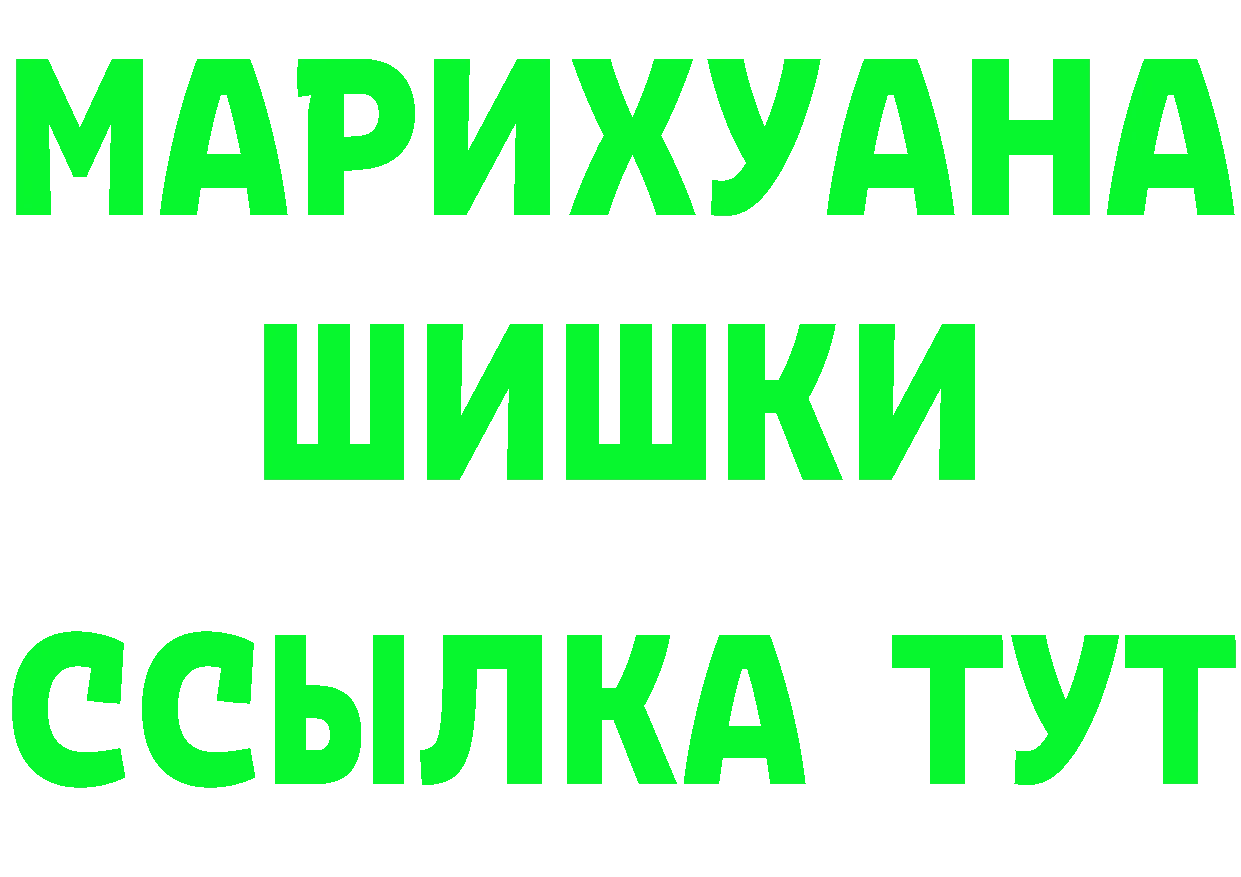 МАРИХУАНА
ШИШКИ
ССЫЛКА ТУТ